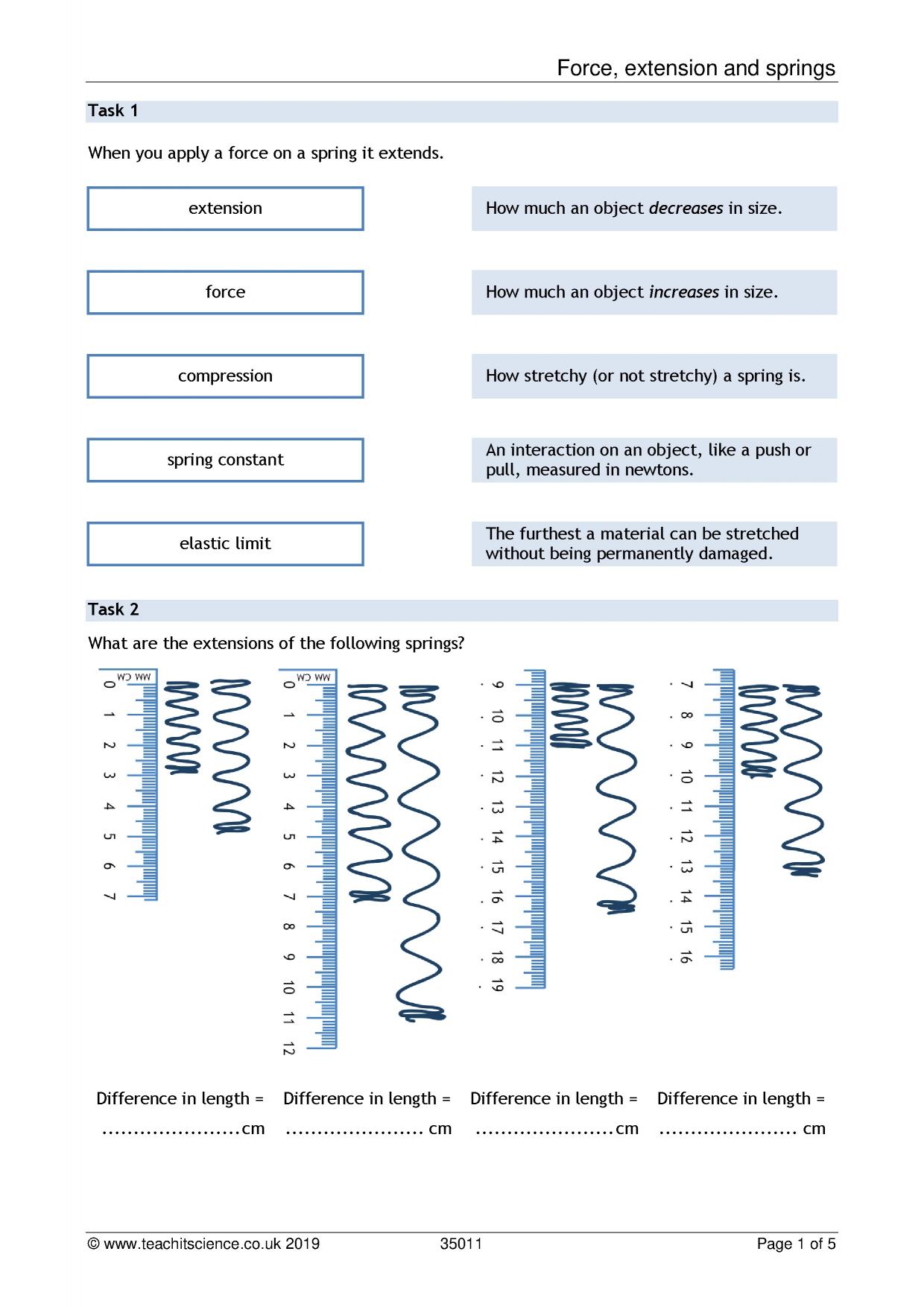 Force, extension and springs

Task 1

When you apply a force on a spring it extends.

extension

force

compression

spring constant

elastic limit

How much an object decreases in size.

How much an object increases in size.

How stretchy (or not stretchy) a spring is.

An interaction on an object, like a push or pull, measured in newtons.

The furthest a material can be stretched without being permanently damaged.

Task 2

What are the extensions of the following springs?

MM CM
0
1
2
3
4
5
6
7

MM CM
0
1
2
3
4
5
6
7
8
9
10
11
12

9
10
11
12
13
14
15
16
17
18
19

7
8
9
10
11
12
13
14
15
16

Difference in length = ____cm

Difference in length = ____ cm

Difference in length = ____cm

Difference in length = ____ cm

© www.teachitscience.co.uk 2019 35011 Page 1 of 5